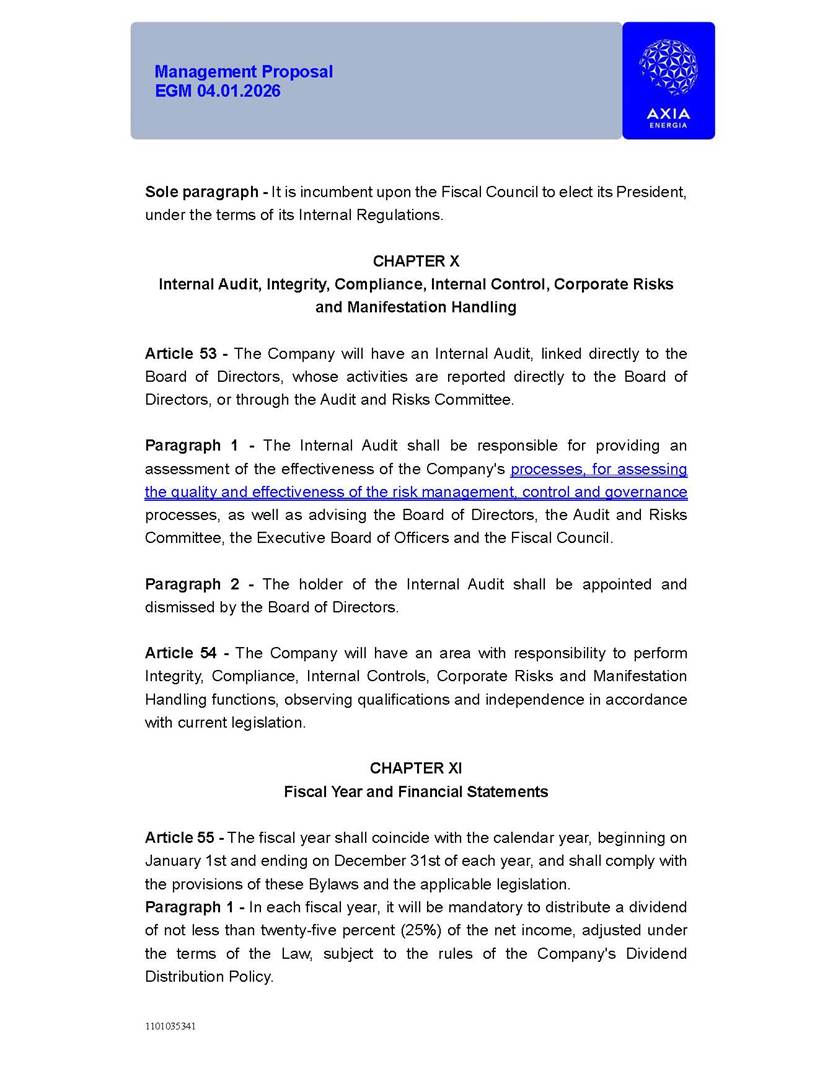 Management Proposal
EGM 04.01.2026

AXIA
ENERGIA

Sole paragraph - It is incumbent upon the Fiscal Council to elect its President, under the terms of its Internal Regulations.

CHAPTER X
Internal Audit, Integrity, Compliance, Internal Control, Corporate Risks and Manifestation Handling

Article 53 - The Company will have an Internal Audit, linked directly to the Board of Directors, whose activities are reported directly to the Board of Directors, or through the Audit and Risks Committee.

Paragraph 1 - The Internal Audit shall be responsible for providing an assessment of the effectiveness of the Company's processes, for assessing the quality and effectiveness of the risk management, control and governance processes, as well as advising the Board of Directors, the Audit and Risks Committee, the Executive Board of Officers and the Fiscal Council.

Paragraph 2 - The holder of the Internal Audit shall be appointed and dismissed by the Board of Directors.

Article 54 - The Company will have an area with responsibility to perform Integrity, Compliance, Internal Controls, Corporate Risks and Manifestation Handling functions, observing qualifications and independence in accordance with current legislation.

CHAPTER XI
Fiscal Year and Financial Statements

Article 55 - The fiscal year shall coincide with the calendar year, beginning on January 1st and ending on December 31st of each year, and shall comply with the provisions of these Bylaws and the applicable legislation.
Paragraph 1 - In each fiscal year, it will be mandatory to distribute a dividend of not less than twenty-five percent (25%) of the net income, adjusted under the terms of the Law, subject to the rules of the Company's Dividend Distribution Policy.

1101035341